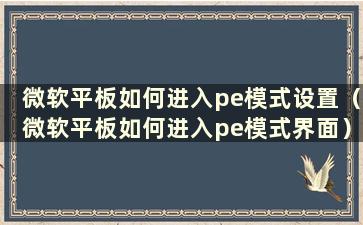 微软平板如何进入pe模式设置（微软平板如何进入pe模式界面）